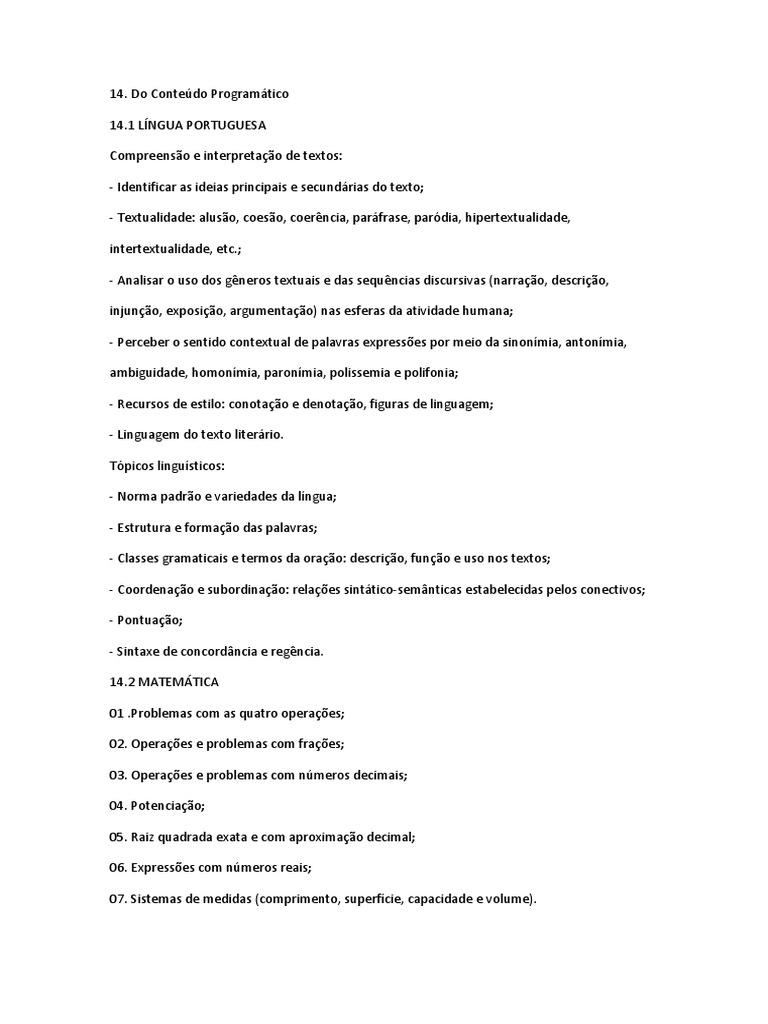 14. Do Conteúdo Programático

14.1 LÍNGUA PORTUGUESA

Compreensão e interpretação de textos:

- Identificar as ideias principais e secundárias do texto;

- Textualidade: alusão, coesão, coerência, paráfrase, paródia, hipertextualidade, intertextualidade, etc.;

- Analisar o uso dos gêneros textuais e das sequências discursivas (narração, descrição, injunção, exposição, argumentação) nas esferas da atividade humana;

- Perceber o sentido contextual de palavras expressões por meio da sinonímia, antonímia, ambiguidade, homonímia, paronímia, polissemia e polifonia;

- Recursos de estilo: conotação e denotação, figuras de linguagem;

- Linguagem do texto literário.

Tópicos linguísticos:

- Norma padrão e variedades da língua;

- Estrutura e formação das palavras;

- Classes gramaticais e termos da oração: descrição, função e uso nos textos;

- Coordenação e subordinação: relações sintático-semânticas estabelecidas pelos conectivos;

- Pontuação;

- Sintaxe de concordância e regência.

14.2 MATEMÁTICA

01 .Problemas com as quatro operações;

02. Operações e problemas com frações;

03. Operações e problemas com números decimais;

04. Potenciação;

05. Raiz quadrada exata e com aproximação decimal;

06. Expressões com números reais;

07. Sistemas de medidas (comprimento, superfície, capacidade e volume).